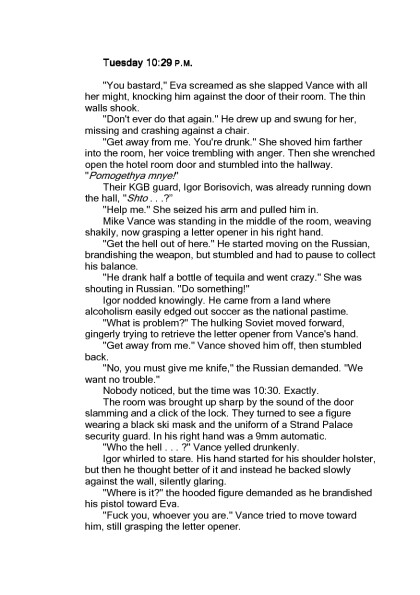 Tuesday 10:29 P.M.

"You bastard," Eva screamed as she slapped Vance with all her might, knocking him against the door of their room. The thin walls shook.

"Don't ever do that again." He drew up and swung for her, missing and crashing against a chair.

"Get away from me. You're drunk." She shoved him farther into the room, her voice trembling with anger. Then she wrenched open the hotel room door and stumbled into the hallway. "Pomogethya mnye!"

Their KGB guard, Igor Borisovich, was already running down the hall, "Shto . . .?"

"Help me." She seized his arm and pulled him in.

Mike Vance was standing in the middle of the room, weaving shakily, now grasping a letter opener in his right hand.

"Get the hell out of here." He started moving on the Russian, brandishing the weapon, but stumbled and had to pause to collect his balance.

"He drank half a bottle of tequila and went crazy." She was shouting in Russian. "Do something!"

Igor nodded knowingly. He came from a land where alcoholism easily edged out soccer as the national pastime.

"What is problem?" The hulking Soviet moved forward, gingerly trying to retrieve the letter opener from Vance's hand.

"Get away from me." Vance shoved him off, then stumbled back.

"No, you must give me knife," the Russian demanded. "We want no trouble."

Nobody noticed, but the time was 10:30. Exactly.

The room was brought up sharp by the sound of the door slamming and a click of the lock. They turned to see a figure wearing a black ski mask and the uniform of a Strand Palace security guard. In his right hand was a 9mm automatic.

"Who the hell . . . ?" Vance yelled drunkenly.

Igor whirled to stare. His hand started for his shoulder holster, but then he thought better of it and instead he backed slowly against the wall, silently glaring.

"Where is it?" the hooded figure demanded as he brandished his pistol toward Eva.

"Fuck you, whoever you are." Vance tried to move toward him, still grasping the letter opener.